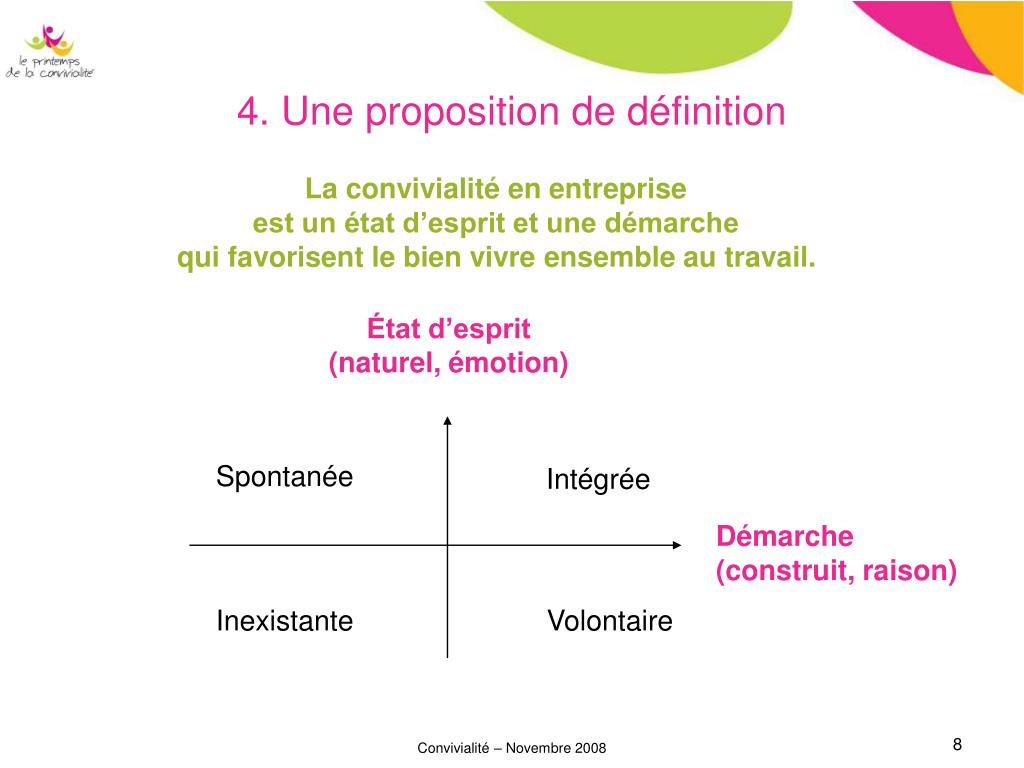 le printemps de la convivialité

4. Une proposition de définition

La convivialité en entreprise
est un état d'esprit et une démarche
qui favorisent le bien vivre ensemble au travail.

État d'esprit
(naturel, émotion)

Spontanée

Intégrée

Démarche
(construit, raison)

Inexistante

Volontaire

Convivialité – Novembre 2008

8